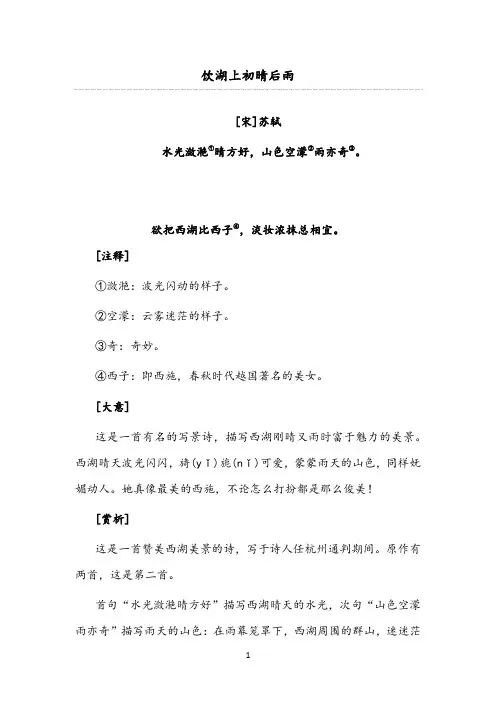 饮湖上初晴后雨

[宋]苏轼

水光潋滟①晴方好，山色空濛②雨亦奇③。

欲把西湖比西子④，淡妆浓抹总相宜。

[注释]

①潋滟：波光闪动的样子。

②空濛：云雾迷茫的样子。

③奇：奇妙。

④西子：即西施，春秋时代越国著名的美女。

[大意]

这是一首有名的写景诗，描写西湖刚晴又雨时富于魅力的美景。西湖晴天波光闪闪，旖(yǐ)旎(nǐ)可爱，蒙蒙雨天的山色，同样妩媚动人。她真像最美的西施，不论怎么打扮都是那么俊美！

[赏析]

这是一首赞美西湖美景的诗，写于诗人任杭州通判期间。原作有两首，这是第二首。

首句“水光潋滟晴方好”描写西湖晴天的水光，次句“山色空濛雨亦奇”描写雨天的山色：在雨幕笼罩下，西湖周围的群山，迷迷茫

1